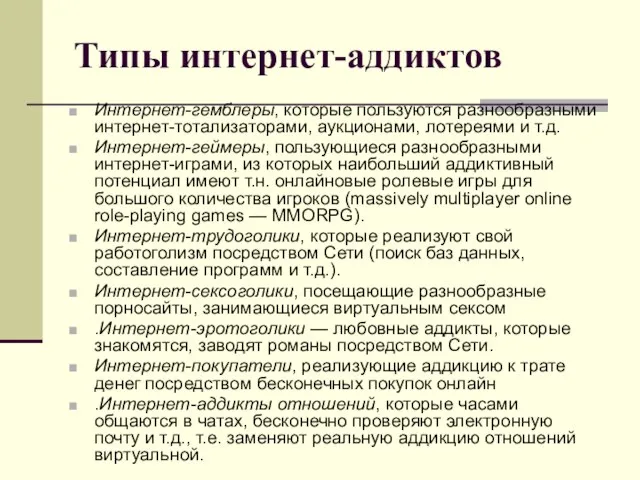 Типы интернет-аддиктов

Интернет-гемблеры, которые пользуются разнообразными интернет-тотализаторами, аукционами, лотереями и т.д.

Интернет-геймеры, пользующиеся разнообразными интернет-играми, из которых наибольший аддиктивный потенциал имеют т.н. онлайновые ролевые игры для большого количества игроков (massively multiplayer online role-playing games — MMORPG).

Интернет-трудоголики, которые реализуют свой работоголизм посредством Сети (поиск баз данных, составление программ и т.д.).

Интернет-сексоголики, посещающие разнообразные порносайты, занимающиеся виртуальным сексом

.Интернет-эротоголики — любовные аддикты, которые знакомятся, заводят романы посредством Сети.

Интернет-покупатели, реализующие аддикцию к трате денег посредством бесконечных покупок онлайн

.Интернет-аддикты отношений, которые часами общаются в чатах, бесконечно проверяют электронную почту и т.д., т.е. заменяют реальную аддикцию отношений виртуальной.